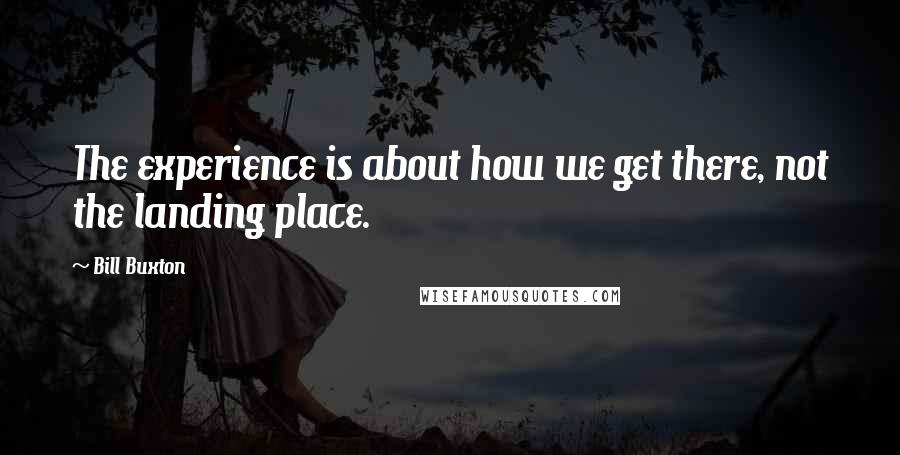 The experience is about how we get there, not the landing place.

~ Bill Buxton

WISEFAMOUSQUOTES.COM